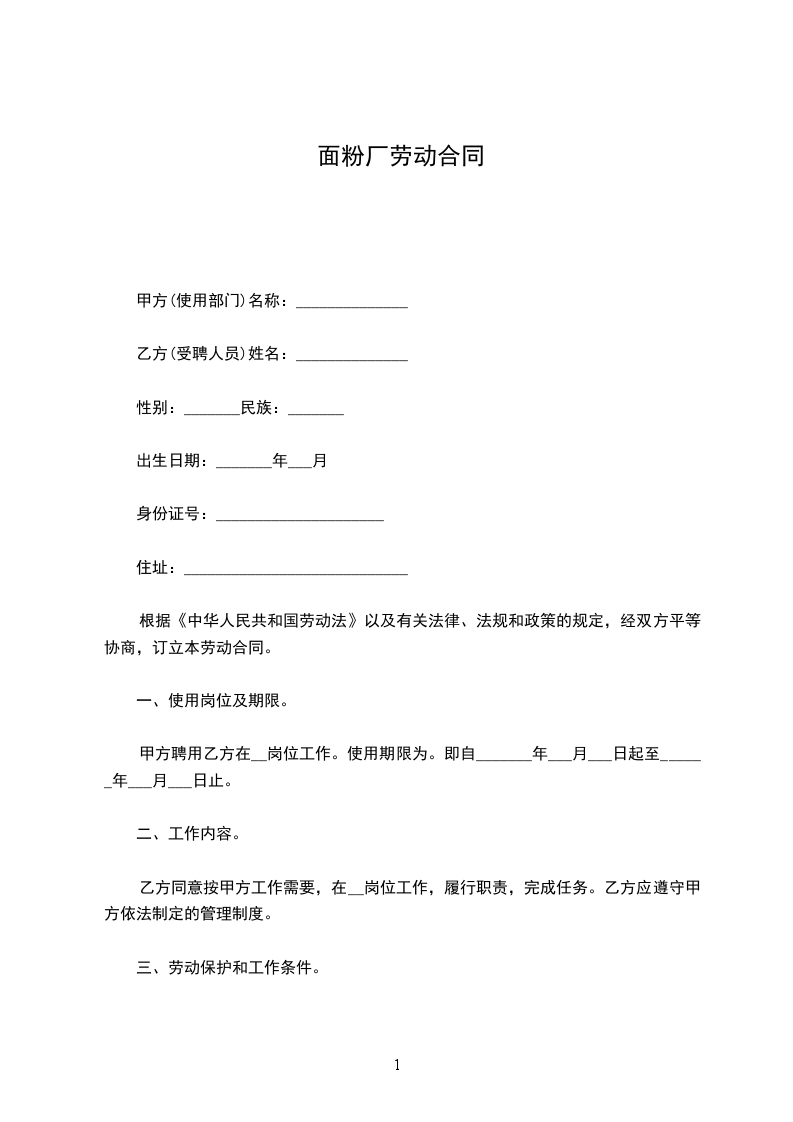 面粉厂劳动合同

甲方(使用部门)名称：______________

乙方(受聘人员)姓名：______________

性别：_______民族：_______

出生日期：_______年___月

身份证号：_____________________

住址：____________________________

根据《中华人民共和国劳动法》以及有关法律、法规和政策的规定，经双方平等协商，订立本劳动合同。

一、使用岗位及期限。

甲方聘用乙方在__岗位工作。使用期限为。即自_______年___月___日起至______年___月___日止。

二、工作内容。

乙方同意按甲方工作需要，在__岗位工作，履行职责，完成任务。乙方应遵守甲方依法制定的管理制度。

三、劳动保护和工作条件。

1